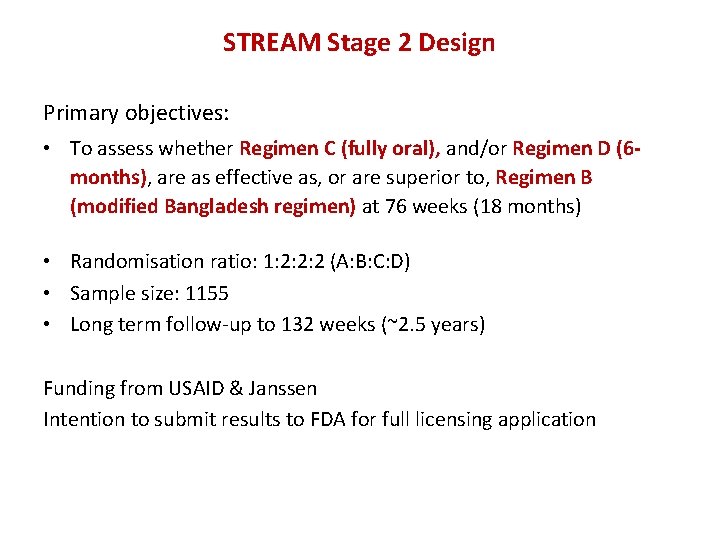 STREAM Stage 2 Design

Primary objectives:

• To assess whether Regimen C (fully oral), and/or Regimen D (6-months), are as effective as, or are superior to, Regimen B (modified Bangladesh regimen) at 76 weeks (18 months)

• Randomisation ratio: 1:2:2:2 (A:B:C:D)
• Sample size: 1155
• Long term follow-up to 132 weeks (~2.5 years)

Funding from USAID & Janssen
Intention to submit results to FDA for full licensing application